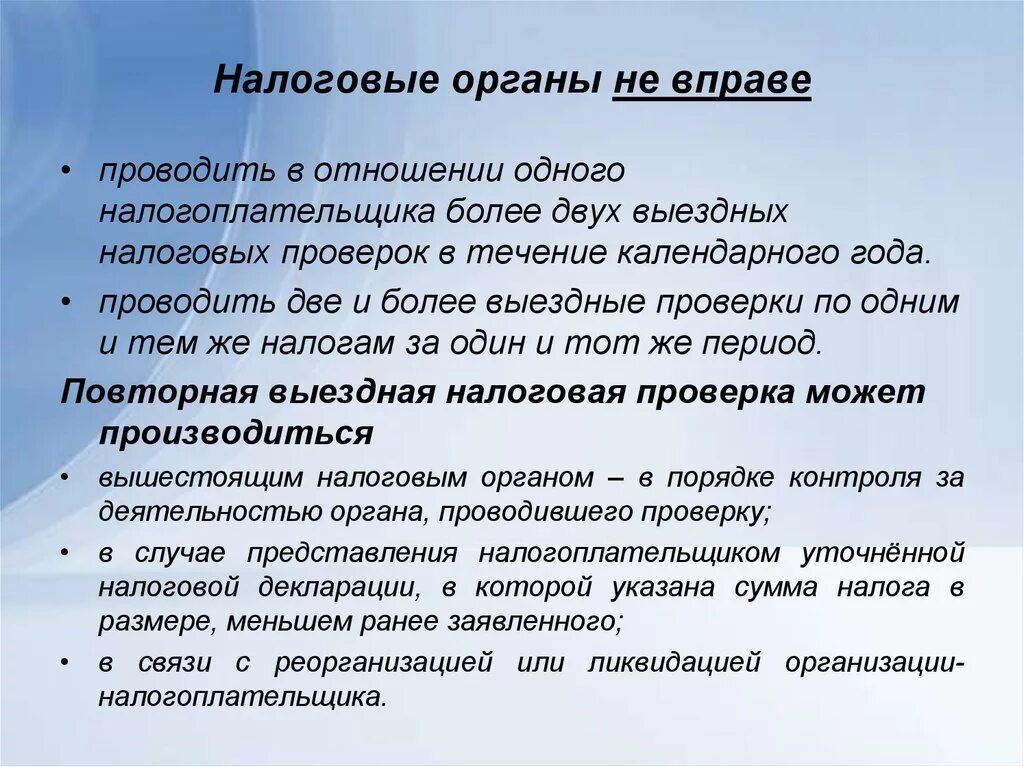 Налоговые органы не вправе

• проводить в отношении одного налогоплательщика более двух выездных налоговых проверок в течение календарного года.
• проводить две и более выездные проверки по одним и тем же налогам за один и тот же период.

Повторная выездная налоговая проверка может производиться

• вышестоящим налоговым органом – в порядке контроля за деятельностью органа, проводившего проверку;
• в случае представления налогоплательщиком уточнённой налоговой декларации, в которой указана сумма налога в размере, меньшем ранее заявленного;
• в связи с реорганизацией или ликвидацией организации-налогоплательщика.